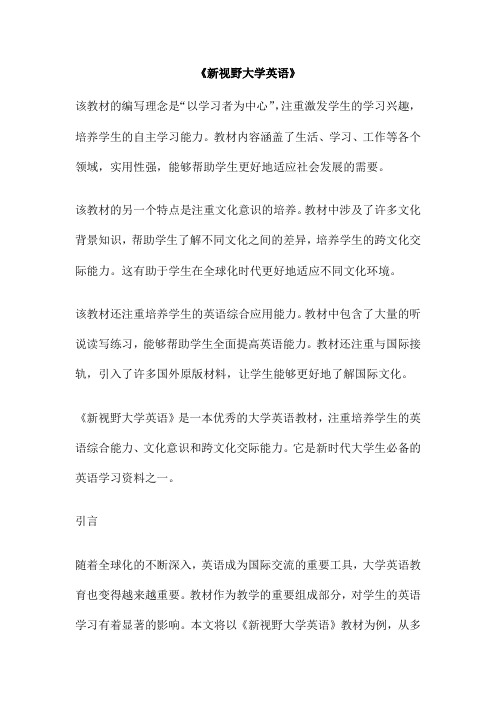 《新视野大学英语》

该教材的编写理念是“以学习者为中心”，注重激发学生的学习兴趣，培养学生的自主学习能力。教材内容涵盖了生活、学习、工作等各个领域，实用性强，能够帮助学生更好地适应社会发展的需要。

该教材的另一个特点是注重文化意识的培养。教材中涉及了许多文化背景知识，帮助学生了解不同文化之间的差异，培养学生的跨文化交际能力。这有助于学生在全球化时代更好地适应不同文化环境。

该教材还注重培养学生的英语综合应用能力。教材中包含了大量的听说读写练习，能够帮助学生全面提高英语能力。教材还注重与国际接轨，引入了许多国外原版材料，让学生能够更好地了解国际文化。

《新视野大学英语》是一本优秀的大学英语教材，注重培养学生的英语综合能力、文化意识和跨文化交际能力。它是新时代大学生必备的英语学习资料之一。

引言

随着全球化的不断深入，英语成为国际交流的重要工具，大学英语教育也变得越来越重要。教材作为教学的重要组成部分，对学生的英语学习有着显著的影响。本文将以《新视野大学英语》教材为例，从多